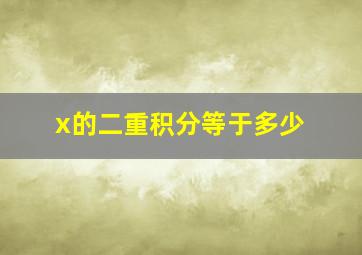 x的二重积分等于多少